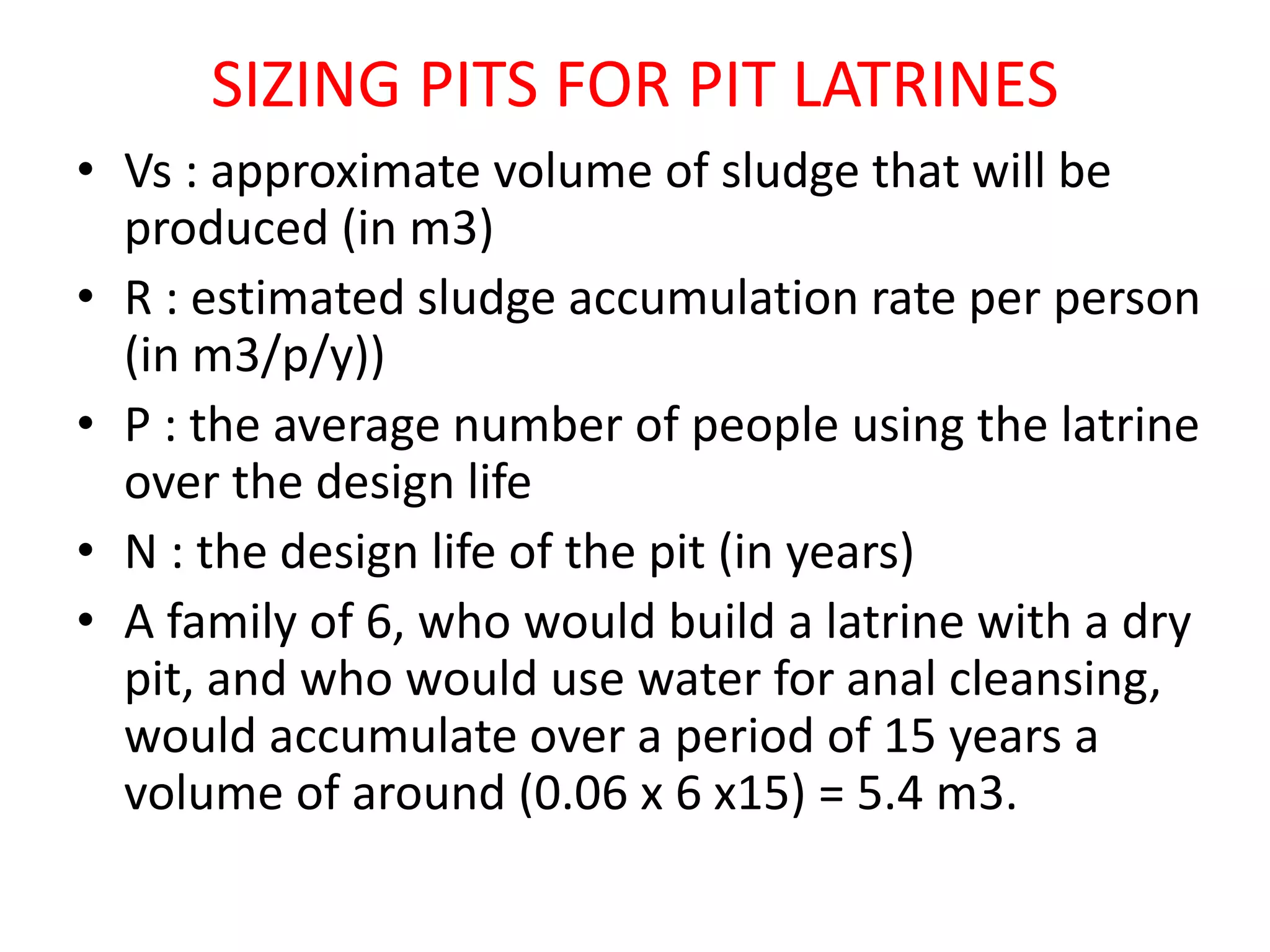 SIZING PITS FOR PIT LATRINES

• Vs : approximate volume of sludge that will be produced (in m3)
• R : estimated sludge accumulation rate per person (in m3/p/y))
• P : the average number of people using the latrine over the design life
• N : the design life of the pit (in years)
• A family of 6, who would build a latrine with a dry pit, and who would use water for anal cleansing, would accumulate over a period of 15 years a volume of around (0.06 x 6 x15) = 5.4 m3.